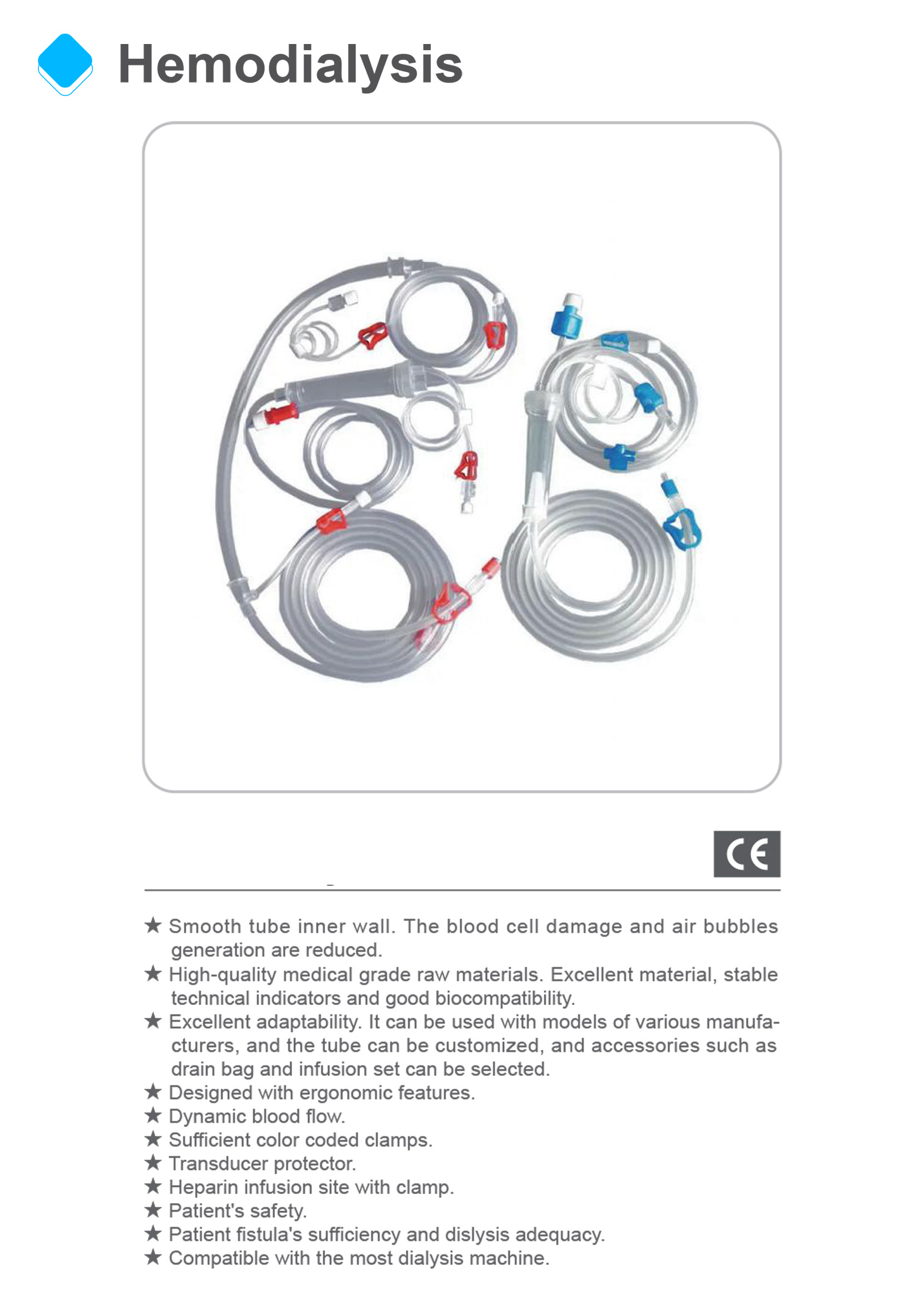 Hemodialysis

CE

★ Smooth tube inner wall. The blood cell damage and air bubbles generation are reduced.
★ High-quality medical grade raw materials. Excellent material, stable technical indicators and good biocompatibility.
★ Excellent adaptability. It can be used with models of various manufacturers, and the tube can be customized, and accessories such as drain bag and infusion set can be selected.
★ Designed with ergonomic features.
★ Dynamic blood flow.
★ Sufficient color coded clamps.
★ Transducer protector.
★ Heparin infusion site with clamp.
★ Patient's safety.
★ Patient fistula's sufficiency and dislysis adequacy.
★ Compatible with the most dialysis machine.